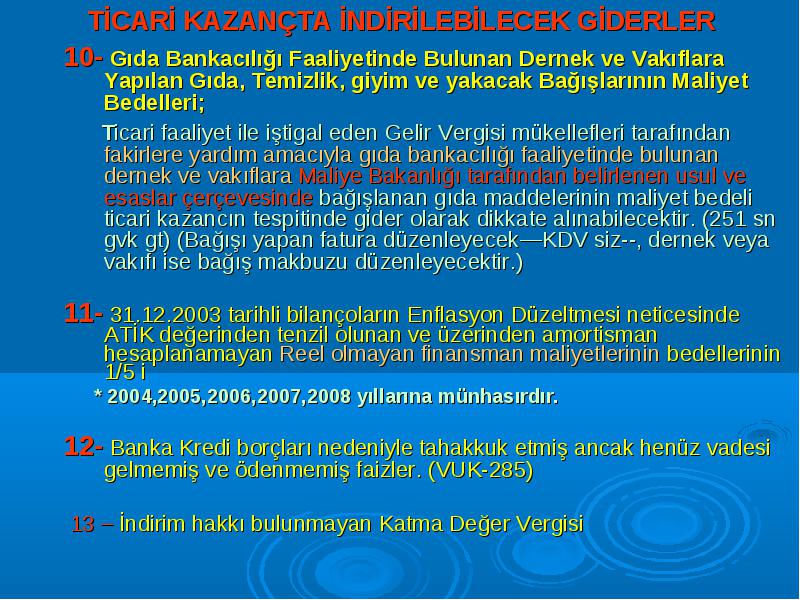 TİCARİ KAZANÇTA İNDİRİLEBİLECEK GİDERLER

10- Gıda Bankacılığı Faaliyetinde Bulunan Dernek ve Vakıflara Yapılan Gıda, Temizlik, giyim ve yakacak Bağışlarının Maliyet Bedelleri;

Ticari faaliyet ile iştigal eden Gelir Vergisi mükellefleri tarafından fakirlere yardım amacıyla gıda bankacılığı faaliyetinde bulunan dernek ve vakıflara Maliye Bakanlığı tarafından belirlenen usul ve esaslar çerçevesinde bağışlanan gıda maddelerinin maliyet bedeli ticari kazancın tespitinde gider olarak dikkate alınabilecektir. (251 sn gvk gt) (Bağışı yapan fatura düzenleyecek—KDV siz--, dernek veya vakıfı ise bağış makbuzu düzenleyecektir.)

11- 31.12.2003 tarihli bilançoların Enflasyon Düzeltmesi neticesinde ATİK değerinden tenzil olunan ve üzerinden amortisman hesaplanamayan Reel olmayan finansman maliyetlerinin bedellerinin 1/5 i

* 2004,2005,2006,2007,2008 yıllarına münhasırdır.

12- Banka Kredi borçları nedeniyle tahakkuk etmiş ancak henüz vadesi gelmemiş ve ödenmemiş faizler. (VUK-285)

13 – İndirim hakkı bulunmayan Katma Değer Vergisi